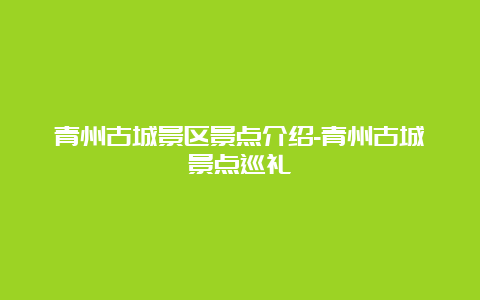 青州古城景区景点介绍-青州古城景点巡礼